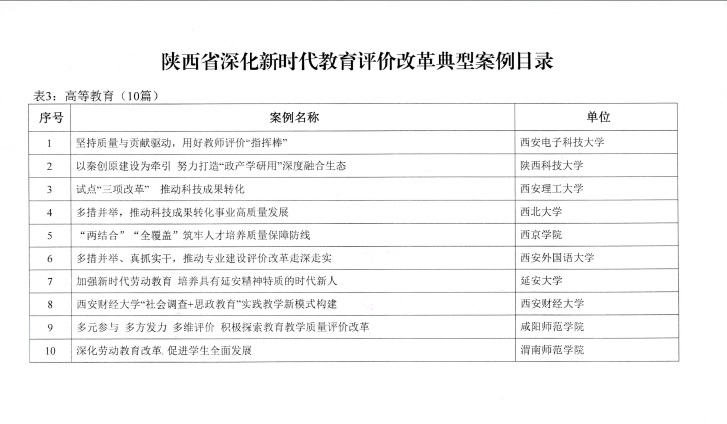 陕西省深化新时代教育评价改革典型案例目录

表3：高等教育（10篇）

| 序号 | 案例名称 | 单位 |
|---|---|---|
| 1 | 坚持质量与贡献驱动，用好教师评价“指挥棒” | 西安电子科技大学 |
| 2 | 以秦创原建设为牵引 努力打造“政产学研用”深度融合生态 | 陕西科技大学 |
| 3 | 试点“三项改革” 推动科技成果转化 | 西安理工大学 |
| 4 | 多措并举，推动科技成果转化事业高质量发展 | 西北大学 |
| 5 | “两结合”“全覆盖”筑牢人才培养质量保障防线 | 西京学院 |
| 6 | 多措并举、真抓实干，推动专业建设评价改革走深走实 | 西安外国语大学 |
| 7 | 加强新时代劳动教育 培养具有延安精神特质的时代新人 | 延安大学 |
| 8 | 西安财经大学“社会调查+思政教育”实践教学新模式构建 | 西安财经大学 |
| 9 | 多元参与 多方发力 多维评价 积极探索教育教学质量评价改革 | 咸阳师范学院 |
| 10 | 深化劳动教育改革 促进学生全面发展 | 渭南师范学院 |